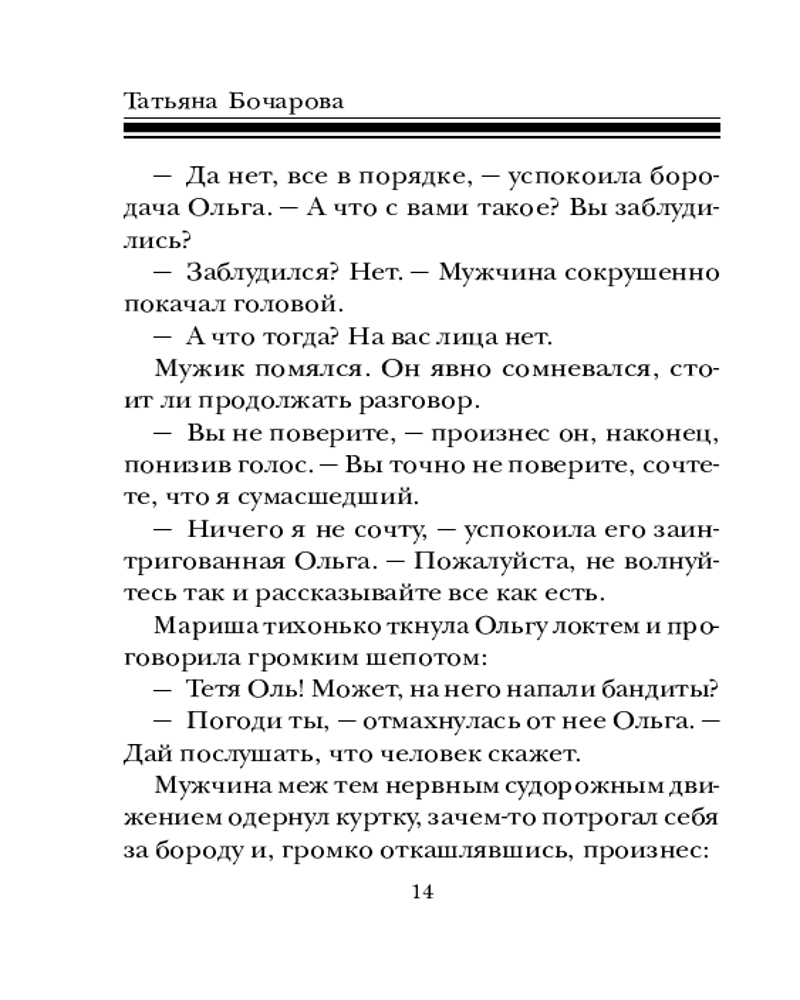 Татьяна Бочарова

— Да нет, все в порядке, — успокоила бородача Ольга. — А что с вами такое? Вы заблудились?

— Заблудился? Нет. — Мужчина сокрушенно покачал головой.

— А что тогда? На вас лица нет.

Мужик помялся. Он явно сомневался, стоит ли продолжать разговор.

— Вы не поверите, — произнес он, наконец, понизив голос. — Вы точно не поверите, сочтете, что я сумасшедший.

— Ничего я не сочту, — успокоила его заинтригованная Ольга. — Пожалуйста, не волнуйтесь так и рассказывайте все как есть.

Мариша тихонько ткнула Ольгу локтем и проговорила громким шепотом:

— Тетя Оль! Может, на него напали бандиты?

— Погоди ты, — отмахнулась от нее Ольга. — Дай послушать, что человек скажет.

Мужчина меж тем нервным судорожным движением одернул куртку, зачем-то потрогал себя за бороду и, громко откашлявшись, произнес:

14